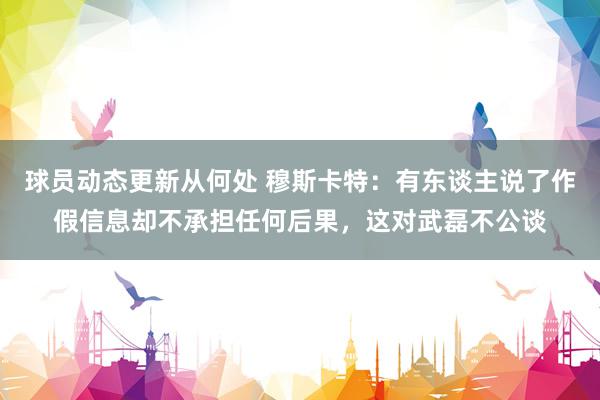 球员动态更新从何处 穆斯卡特：有东谈主说了作假信息却不承担任何后果，这对武磊不公谈